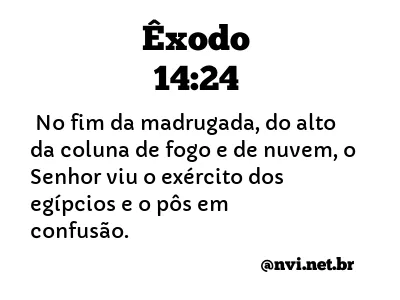 Êxodo
14:24

No fim da madrugada, do alto da coluna de fogo e de nuvem, o Senhor viu o exército dos egípcios e o pôs em confusão.

@nvi.net.br